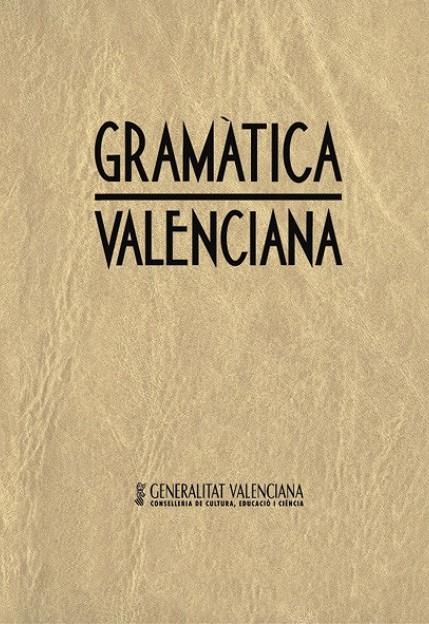 GRAMÀTICA
VALENCIANA

GENERALITAT VALENCIANA
CONSELLERIA DE CULTURA, EDUCACIÓ I CIÈNCIA